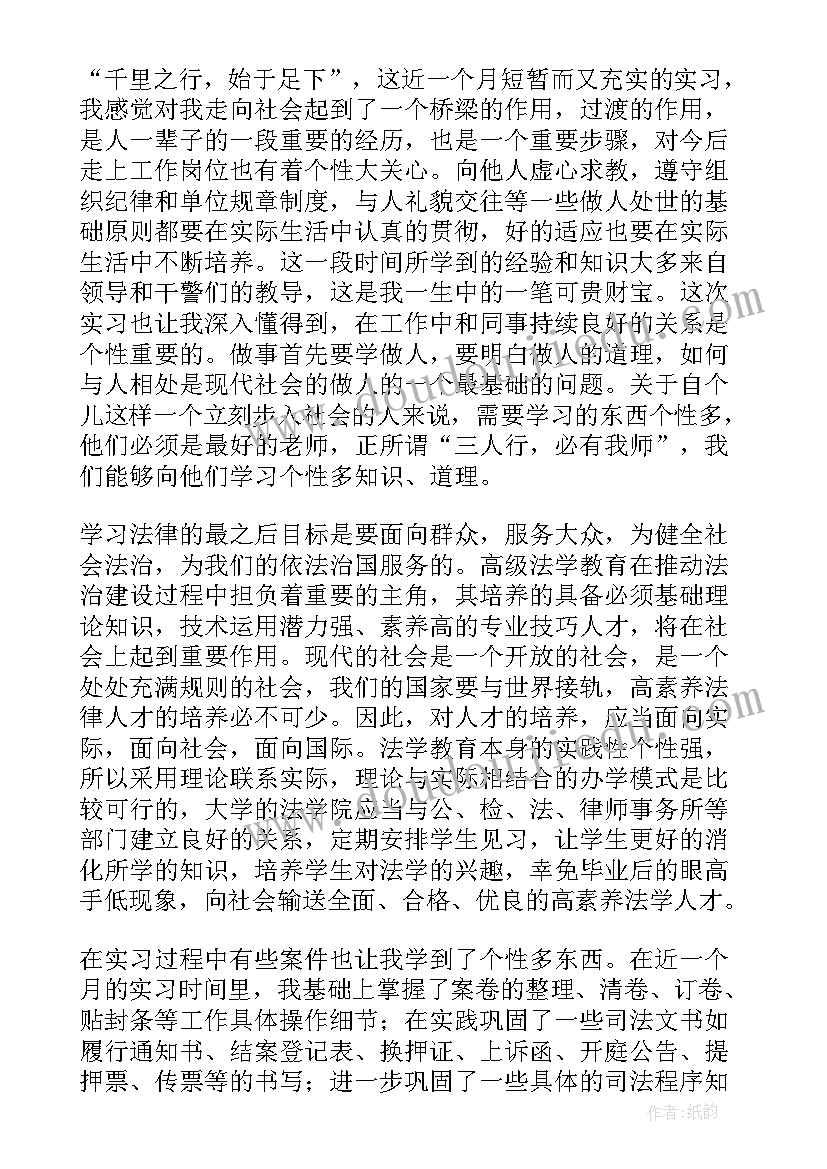 “千里之行，始于足下”，这近一个月短暂而又充实的实习，我感觉对我走向社会起到了一个桥梁的作用，过渡的作用，是人一辈子的一段重要的经历，也是一个重要步骤，对今后走上工作岗位也有着个性大关心。向他人虚心求教，遵守组织纪律和单位规章制度，与人礼貌交往等一些做人处世的基础原则都要在实际生活中认真的贯彻，好的适应也要在实际生活中不断培养。这一段时间所学到的经验和知识大多来自领导和干警们的教导，这是我一生中的一笔可贵财宝。这次实习也让我深入懂得到，在工作中和同事持续良好的关系是个性重要的。做事首先要学做人，要明白做人的道理，如何与人相处是现代社会的做人的一个最基础的问题。关于自个儿这样一个立刻步入社会的人来说，需要学习的东西个性多，他们必须是最好的老师，正所谓“三人行，必有我师”，我们能够向他们学习个性多知识、道理。

学习法律的最之后目标是要面向群众，服务大众，为健全社会法治，为我们的依法治国服务的。高级法学教育在推动法治建设过程中担负着重要的主角，其培养的具备必须基础理论知识，技术运用潜力强、素养高的专业技巧人才，将在社会上起到重要作用。现代的社会是一个开放的社会，是一个处处充满规则的社会，我们的国家要与世界接轨，高素养法律人才的培养必不可少。因此，对人才的培养，应当面向实际，面向社会，面向国际。法学教育本身的实践性个性强，所以采用理论联系实际，理论与实际相结合的办学模式是比较可行的，大学的法学院应当与公、检、法、律师事务所等部门建立良好的关系，定期安排学生见习，让学生更好的消化所学的知识，培养学生对法学的兴趣，幸免毕业后的眼高手低现象，向社会输送全面、合格、优良的高素养法学人才。

在实习过程中有些案件也让我学到了个性多东西。在近一个月的实习时间里，我基础上掌握了案卷的整理、清卷、订卷、贴封条等工作具体操作细节；在实践巩固了一些司法文书如履行通知书、结案登记表、换押证、上诉函、开庭公告、提押票、传票等的书写；进一步巩固了一些具体的司法程序知

作者：纸韵